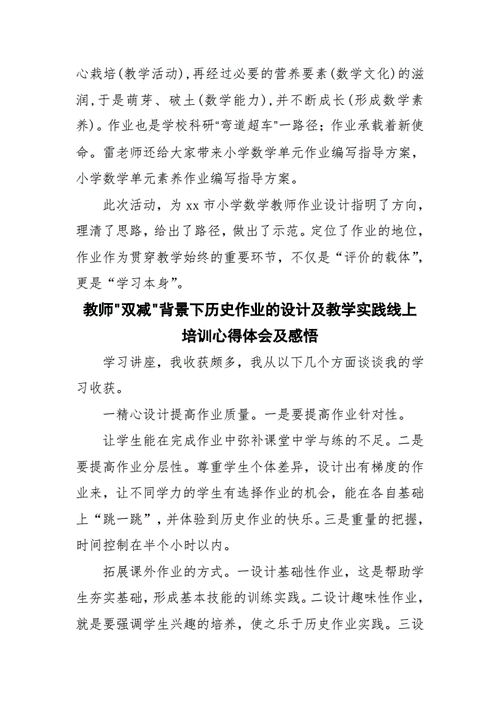 心栽培(教学活动),再经过必要的营养要素(数学文化)的滋润,于是萌芽、破土(数学能力),并不断成长(形成数学素养)。作业也是学校科研"弯道超车"一路径;作业承载着新使命。雷老师还给大家带来小学数学单元作业编写指导方案,小学数学单元素养作业编写指导方案。

此次活动,为 xx 市小学数学教师作业设计指明了方向,理清了思路,给出了路径,做出了示范。定位了作业的地位,作业作为贯穿教学始终的重要环节,不仅是“评价的载体”,更是“学习本身”。

教师"双减"背景下历史作业的设计及教学实践线上培训心得体会及感悟

学习讲座,我收获颇多,我从以下几个方面谈谈我的学习收获。

一精心设计提高作业质量。一是要提高作业针对性。

让学生能在完成作业中弥补课堂中学与练的不足。二是要提高作业分层性。尊重学生个体差异,设计出有梯度的作业来,让不同学力的学生有选择作业的机会,能在各自基础上“跳一跳”,并体验到历史作业的快乐。三是重量的把握,时间控制在半个小时以内。

拓展课外作业的方式。一设计基础性作业,这是帮助学生夯实基础,形成基本技能的训练实践。二设计趣味性作业,就是要强调学生兴趣的培养,使之乐于历史作业实践。三设